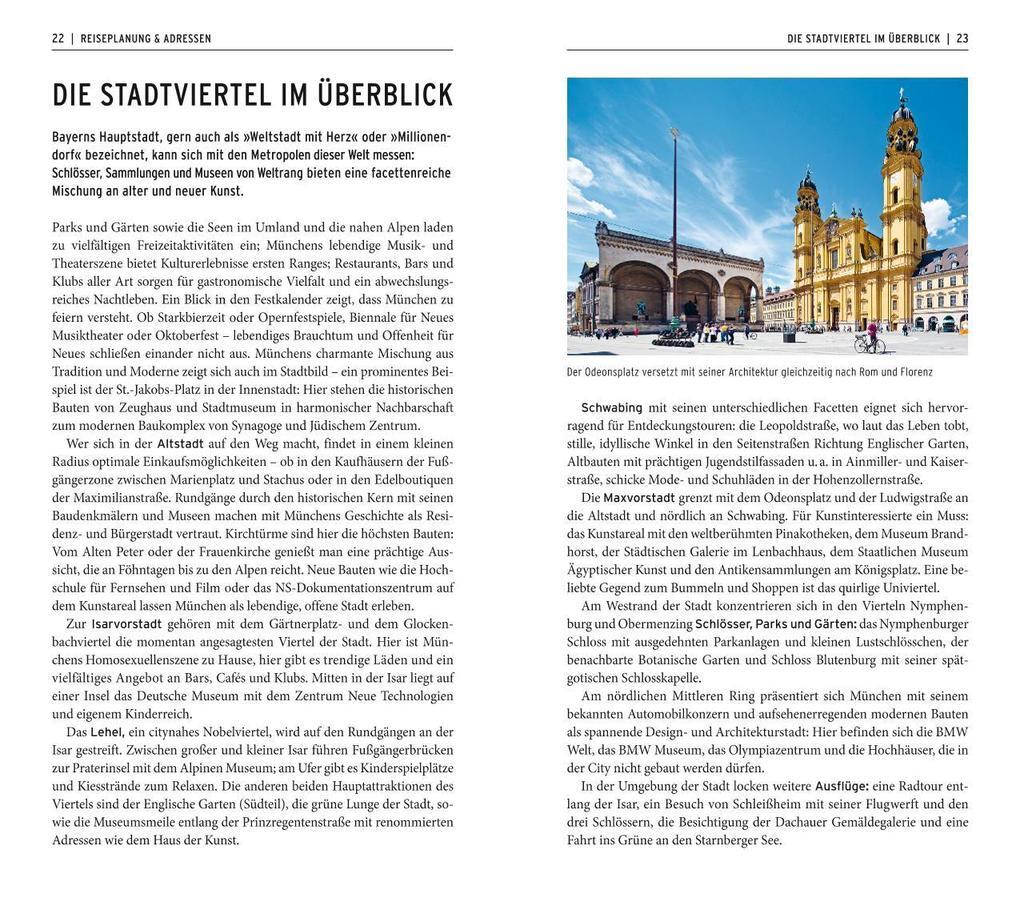 22 | REISEPLANUNG & ADRESSEN

DIE STADTVIERTEL IM ÜBERBLICK

Bayerns Hauptstadt, gern auch als »Weltstadt mit Herz« oder »Millionendorf« bezeichnet, kann sich mit den Metropolen dieser Welt messen: Schlösser, Sammlungen und Museen von Weltrang bieten eine facettenreiche Mischung an alter und neuer Kunst.

Parks und Gärten sowie die Seen im Umland und die nahen Alpen laden zu vielfältigen Freizeitaktivitäten ein; Münchens lebendige Musik- und Theaterszene bietet Kulturerlebnisse ersten Ranges; Restaurants, Bars und Klubs aller Art sorgen für gastronomische Vielfalt und ein abwechslungsreiches Nachtleben. Ein Blick in den Festkalender zeigt, dass München zu feiern versteht. Ob Starkbierzeit oder Opernfestspiele, Biennale für Neues Musiktheater oder Oktoberfest – lebendiges Brauchtum und Offenheit für Neues schließen einander nicht aus. Münchens charmante Mischung aus Tradition und Moderne zeigt sich auch im Stadtbild – ein prominentes Beispiel ist der St.-Jakobs-Platz in der Innenstadt: Hier stehen die historischen Bauten von Zeughaus und Stadtmuseum in harmonischer Nachbarschaft zum modernen Baukomplex von Synagoge und Jüdischem Zentrum.

Wer sich in der Altstadt auf den Weg macht, findet in einem kleinen Radius optimale Einkaufsmöglichkeiten – ob in den Kaufhäusern der Fußgängerzone zwischen Marienplatz und Stachus oder in den Edelboutiquen der Maximilianstraße. Rundgänge durch den historischen Kern mit seinen Baudenkmälern und Museen machen mit Münchens Geschichte als Residenz- und Bürgerstadt vertraut. Kirchtürme sind hier die höchsten Bauten: Vom Alten Peter oder der Frauenkirche genießt man eine prächtige Aussicht, die an Föhntagen bis zu den Alpen reicht. Neue Bauten wie die Hochschule für Fernsehen und Film oder das NS-Dokumentationszentrum auf dem Kunstareal lassen München als lebendige, offene Stadt erleben.

Zur Isarvorstadt gehören mit dem Gärtnerplatz- und dem Glockenbachviertel die momentan angesagtesten Viertel der Stadt. Hier ist Münchens Homosexuellenszene zu Hause, hier gibt es trendige Läden und ein vielfältiges Angebot an Bars, Cafés und Klubs. Mitten in der Isar liegt auf einer Insel das Deutsche Museum mit dem Zentrum Neue Technologien und eigenem Kinderreich.

Das Lehel, ein citynahes Nobelviertel, wird auf den Rundgängen an der Isar gestreift. Zwischen großer und kleiner Isar führen Fußgängerbrücken zur Praterinsel mit dem Alpinen Museum; am Ufer gibt es Kinderspielplätze und Kiesstrände zum Relaxen. Die anderen beiden Hauptattraktionen des Viertels sind der Englische Garten (Südteil), die grüne Lunge der Stadt, sowie die Museumsmeile entlang der Prinzregentenstraße mit renommierten Adressen wie dem Haus der Kunst.

DIE STADTVIERTEL IM ÜBERBLICK | 23

Der Odeonsplatz versetzt mit seiner Architektur gleichzeitig nach Rom und Florenz

Schwabing mit seinen unterschiedlichen Facetten eignet sich hervorragend für Entdeckungstouren: die Leopoldstraße, wo laut das Leben tobt, stille, idyllische Winkel in den Seitenstraßen Richtung Englischer Garten, Altbauten mit prächtigen Jugendstilfassaden u. a. in Ainmiller- und Kaiserstraße, schicke Mode- und Schuhläden in der Hohenzollernstraße.

Die Maxvorstadt grenzt mit dem Odeonsplatz und der Ludwigstraße an die Altstadt und nördlich an Schwabing. Für Kunstinteressierte ein Muss: das Kunstareal mit den weltberühmten Pinakotheken, dem Museum Brandhorst, der Städtischen Galerie im Lenbachhaus, dem Staatlichen Museum Ägyptischer Kunst und den Antikensammlungen am Königsplatz. Eine beliebte Gegend zum Bummeln und Shoppen ist das quirlige Univiertel.

Am Westrand der Stadt konzentrieren sich in den Vierteln Nymphenburg und Obermenzing Schlösser, Parks und Gärten: das Nymphenburger Schloss mit ausgedehnten Parkanlagen und kleinen Lustschlösschen, der benachbarte Botanische Garten und Schloss Blutenburg mit seiner spätgotischen Schlosskapelle.

Am nördlichen Mittleren Ring präsentiert sich München mit seinem bekannten Automobilkonzern und aufsehenerregenden modernen Bauten als spannende Design- und Architekturstadt: Hier befinden sich die BMW Welt, das BMW Museum, das Olympiazentrum und die Hochhäuser, die in der City nicht gebaut werden dürfen.

In der Umgebung der Stadt locken weitere Ausflüge: eine Radtour entlang der Isar, ein Besuch von Schleißheim mit seiner Flugwerft und den drei Schlössern, die Besichtigung der Dachauer Gemäldegalerie und eine Fahrt ins Grüne an den Starnberger See.